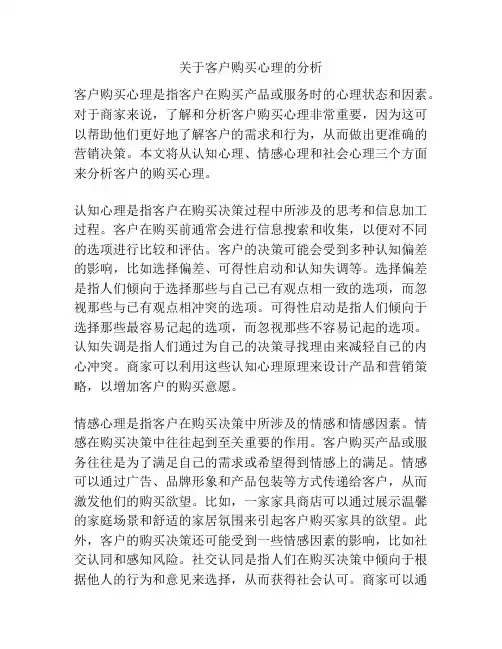 关于客户购买心理的分析

客户购买心理是指客户在购买产品或服务时的心理状态和因素。对于商家来说，了解和分析客户购买心理非常重要，因为这可以帮助他们更好地了解客户的需求和行为，从而做出更准确的营销决策。本文将从认知心理、情感心理和社会心理三个方面来分析客户的购买心理。

认知心理是指客户在购买决策过程中所涉及的思考和信息加工过程。客户在购买前通常会进行信息搜索和收集，以便对不同的选项进行比较和评估。客户的决策可能会受到多种认知偏差的影响，比如选择偏差、可得性启动和认知失调等。选择偏差是指人们倾向于选择那些与自己已有观点相一致的选项，而忽视那些与已有观点相冲突的选项。可得性启动是指人们倾向于选择那些最容易记起的选项，而忽视那些不容易记起的选项。认知失调是指人们通过为自己的决策寻找理由来减轻自己的内心冲突。商家可以利用这些认知心理原理来设计产品和营销策略，以增加客户的购买意愿。

情感心理是指客户在购买决策中所涉及的情感和情感因素。情感在购买决策中往往起到至关重要的作用。客户购买产品或服务往往是为了满足自己的需求或希望得到情感上的满足。情感可以通过广告、品牌形象和产品包装等方式传递给客户，从而激发他们的购买欲望。比如，一家家具商店可以通过展示温馨的家庭场景和舒适的家居氛围来引起客户购买家具的欲望。此外，客户的购买决策还可能受到一些情感因素的影响，比如社交认同和感知风险。社交认同是指人们在购买决策中倾向于根据他人的行为和意见来选择，从而获得社会认可。商家可以通